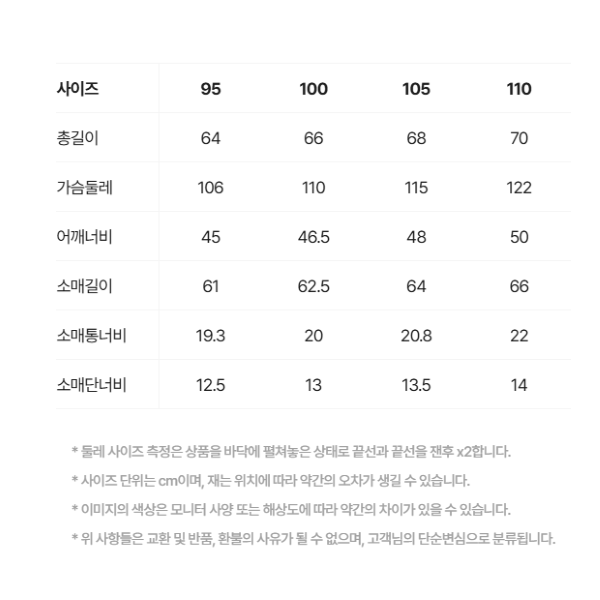 | 사이즈 | 95 | 100 | 105 | 110 |
|---|---|---|---|---|
| 총길이 | 64 | 66 | 68 | 70 |
| 가슴둘레 | 106 | 110 | 115 | 122 |
| 어깨너비 | 45 | 46.5 | 48 | 50 |
| 소매길이 | 61 | 62.5 | 64 | 66 |
| 소매통너비 | 19.3 | 20 | 20.8 | 22 |
| 소매단너비 | 12.5 | 13 | 13.5 | 14 |

* 둘레 사이즈 측정은 상품을 바닥에 펼쳐놓은 상태로 끝선과 끝선을 잰후 x2합니다.

* 사이즈 단위는 cm이며, 재는 위치에 따라 약간의 오차가 생길 수 있습니다.

* 이미지의 색상은 모니터 사양 또는 해상도에 따라 약간의 차이가 있을 수 있습니다.

* 위 사항들은 교환 및 반품, 환불의 사유가 될 수 없으며, 고객님의 단순변심으로 분류됩니다.